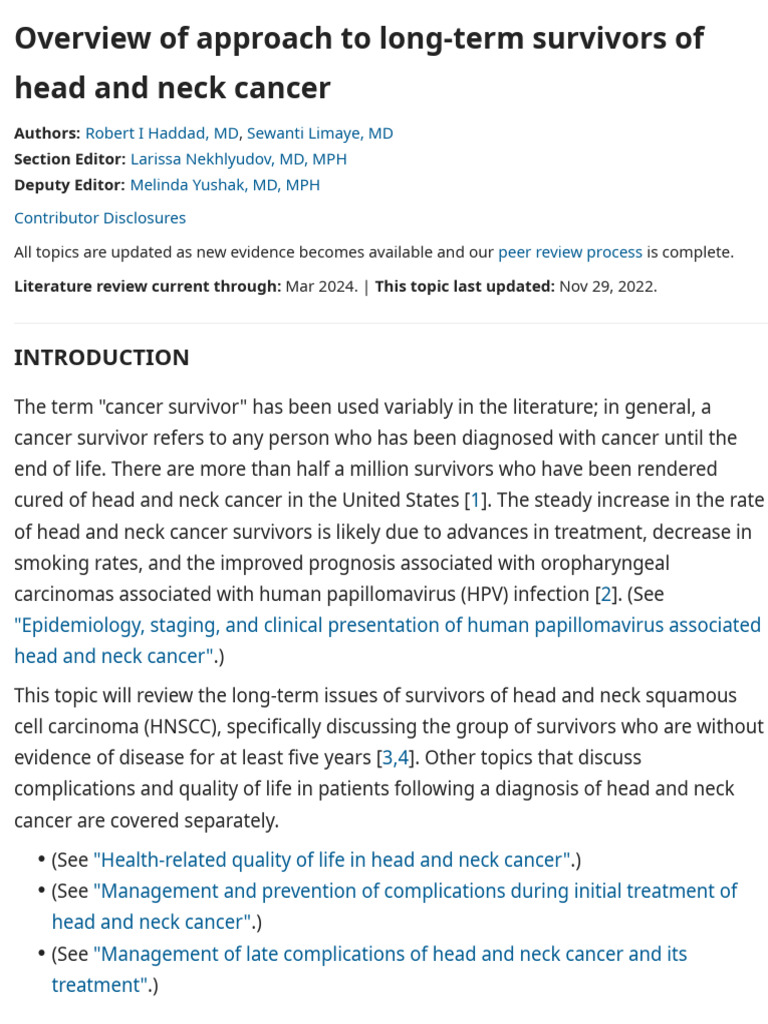 Overview of approach to long-term survivors of head and neck cancer

Authors: Robert I Haddad, MD, Sewanti Limaye, MD
Section Editor: Larissa Nekhlyudov, MD, MPH
Deputy Editor: Melinda Yushak, MD, MPH

Contributor Disclosures

All topics are updated as new evidence becomes available and our peer review process is complete.

Literature review current through: Mar 2024. | This topic last updated: Nov 29, 2022.

INTRODUCTION

The term "cancer survivor" has been used variably in the literature; in general, a cancer survivor refers to any person who has been diagnosed with cancer until the end of life. There are more than half a million survivors who have been rendered cured of head and neck cancer in the United States [1]. The steady increase in the rate of head and neck cancer survivors is likely due to advances in treatment, decrease in smoking rates, and the improved prognosis associated with oropharyngeal carcinomas associated with human papillomavirus (HPV) infection [2]. (See "Epidemiology, staging, and clinical presentation of human papillomavirus associated head and neck cancer".)

This topic will review the long-term issues of survivors of head and neck squamous cell carcinoma (HNSCC), specifically discussing the group of survivors who are without evidence of disease for at least five years [3,4]. Other topics that discuss complications and quality of life in patients following a diagnosis of head and neck cancer are covered separately.

• (See "Health-related quality of life in head and neck cancer".)
• (See "Management and prevention of complications during initial treatment of head and neck cancer".)
• (See "Management of late complications of head and neck cancer and its treatment".)